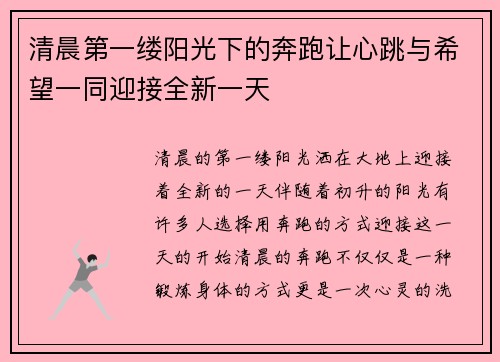 清晨第一缕阳光下的奔跑让心跳与希望一同迎接全新一天

清晨的第一缕阳光洒在大地上迎接着全新的一天伴随着初升的阳光有许多人选择用奔跑的方式迎接这一天的开始清晨的奔跑不仅仅是一种锻炼身体的方式更是一次心灵的洗